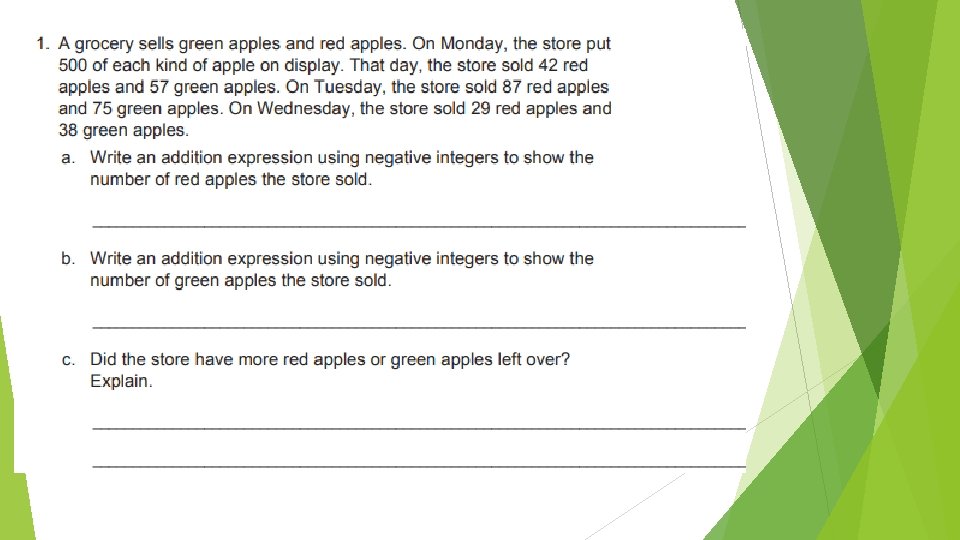 1. A grocery sells green apples and red apples. On Monday, the store put 500 of each kind of apple on display. That day, the store sold 42 red apples and 57 green apples. On Tuesday, the store sold 87 red apples and 75 green apples. On Wednesday, the store sold 29 red apples and 38 green apples.

a. Write an addition expression using negative integers to show the number of red apples the store sold.

____

b. Write an addition expression using negative integers to show the number of green apples the store sold.

____

c. Did the store have more red apples or green apples left over? Explain.

____

____